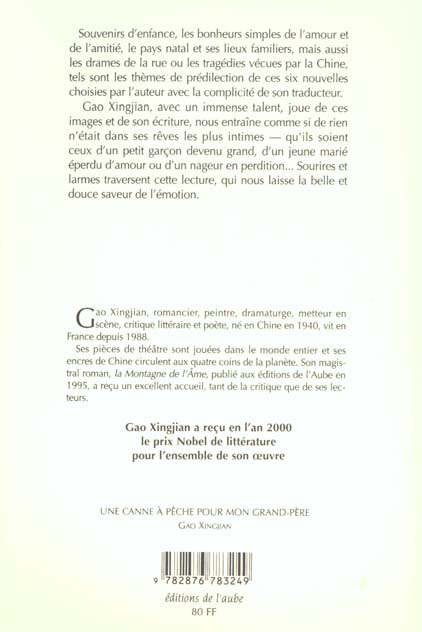 Souvenirs d'enfance, les bonheurs simples de l'amour et de l'amitié, le pays natal et ses lieux familiers, mais aussi les drames de la rue ou les tragédies vécues par la Chine, tels sont les thèmes de prédilection de ces six nouvelles choisies par l'auteur avec la complicité de son traducteur.

Gao Xingjian, avec un immense talent, joue de ces images et de son écriture, nous entraîne comme si de rien n'était dans ses rêves les plus intimes — qu'ils soient ceux d'un petit garçon devenu grand, d'un jeune marié éperdu d'amour ou d'un nageur en perdition... Sourires et larmes traversent cette lecture, qui nous laisse la belle et douce saveur de l'émotion.

Gao Xingjian, romancier, peintre, dramaturge, metteur en scène, critique littéraire et poète, né en Chine en 1940, vit en France depuis 1988.
Ses pièces de théâtre sont jouées dans le monde entier et ses encres de Chine circulent aux quatre coins de la planète. Son magistral roman, la Montagne de l'Âme, publié aux éditions de l'Aube en 1995, a reçu un excellent accueil, tant de la critique que de ses lecteurs.

Gao Xingjian a reçu en l'an 2000
le prix Nobel de littérature
pour l'ensemble de son œuvre

UNE CANNE À PÊCHE POUR MON GRAND-PÈRE
GAO XINGJIAN

9 782876 783249

éditions de l'aube
80 FF